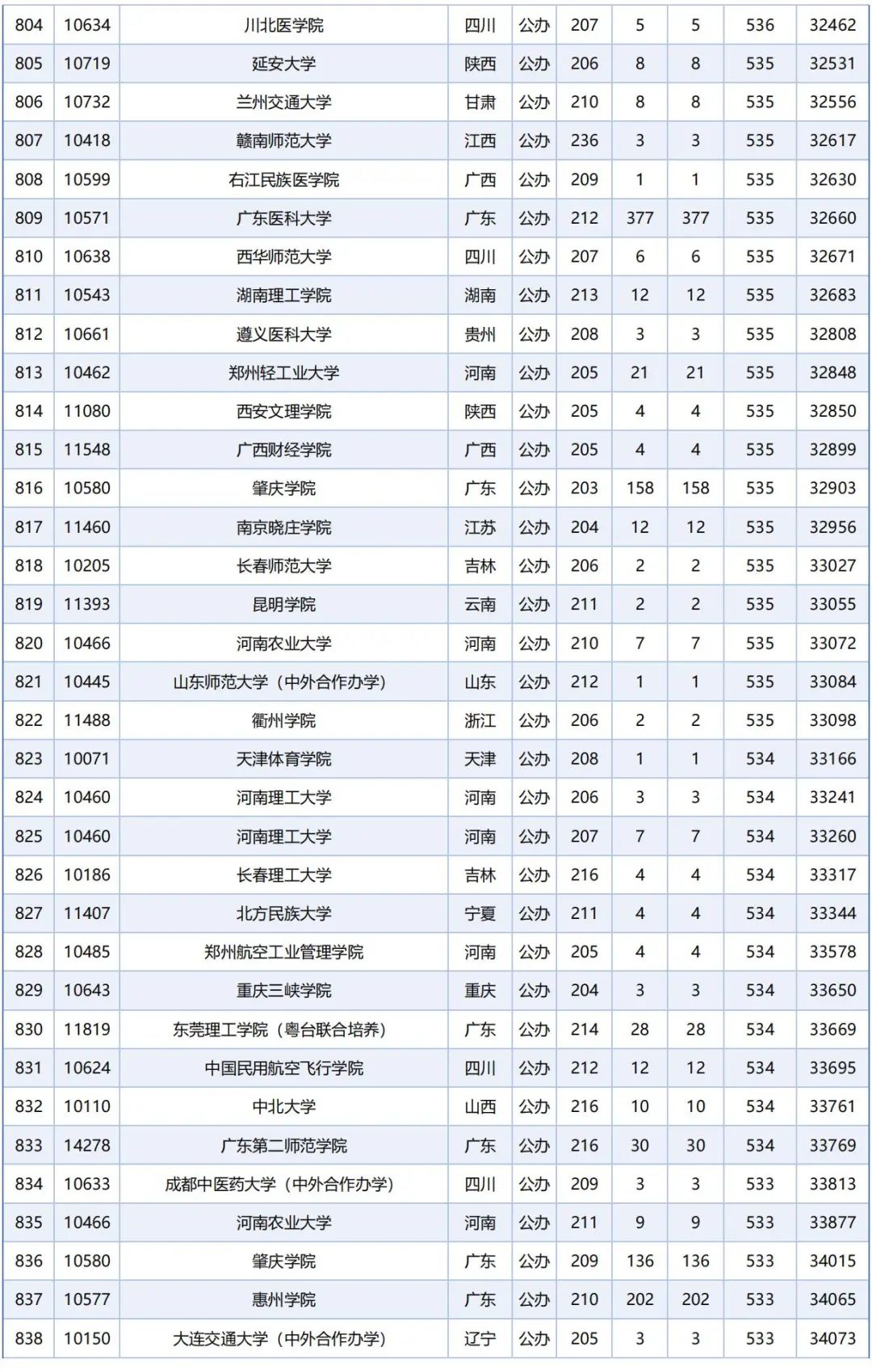 | 804 | 10634 | 川北医学院 | 四川 | 公办 | 207 | 5 | 5 | 536 | 32462 |
|---|---|---|---|---|---|---|---|---|---|
| 805 | 10719 | 延安大学 | 陕西 | 公办 | 206 | 8 | 8 | 535 | 32531 |
| 806 | 10732 | 兰州交通大学 | 甘肃 | 公办 | 210 | 8 | 8 | 535 | 32556 |
| 807 | 10418 | 赣南师范大学 | 江西 | 公办 | 236 | 3 | 3 | 535 | 32617 |
| 808 | 10599 | 右江民族医学院 | 广西 | 公办 | 209 | 1 | 1 | 535 | 32630 |
| 809 | 10571 | 广东医科大学 | 广东 | 公办 | 212 | 377 | 377 | 535 | 32660 |
| 810 | 10638 | 西华师范大学 | 四川 | 公办 | 207 | 6 | 6 | 535 | 32671 |
| 811 | 10543 | 湖南理工学院 | 湖南 | 公办 | 213 | 12 | 12 | 535 | 32683 |
| 812 | 10661 | 遵义医科大学 | 贵州 | 公办 | 208 | 3 | 3 | 535 | 32808 |
| 813 | 10462 | 郑州轻工业大学 | 河南 | 公办 | 205 | 21 | 21 | 535 | 32848 |
| 814 | 11080 | 西安文理学院 | 陕西 | 公办 | 205 | 4 | 4 | 535 | 32850 |
| 815 | 11548 | 广西财经学院 | 广西 | 公办 | 205 | 4 | 4 | 535 | 32899 |
| 816 | 10580 | 肇庆学院 | 广东 | 公办 | 203 | 158 | 158 | 535 | 32903 |
| 817 | 11460 | 南京晓庄学院 | 江苏 | 公办 | 204 | 12 | 12 | 535 | 32956 |
| 818 | 10205 | 长春师范大学 | 吉林 | 公办 | 206 | 2 | 2 | 535 | 33027 |
| 819 | 11393 | 昆明学院 | 云南 | 公办 | 211 | 2 | 2 | 535 | 33055 |
| 820 | 10466 | 河南农业大学 | 河南 | 公办 | 210 | 7 | 7 | 535 | 33072 |
| 821 | 10445 | 山东师范大学（中外合作办学） | 山东 | 公办 | 212 | 1 | 1 | 535 | 33084 |
| 822 | 11488 | 衢州学院 | 浙江 | 公办 | 206 | 2 | 2 | 535 | 33098 |
| 823 | 10071 | 天津体育学院 | 天津 | 公办 | 208 | 1 | 1 | 534 | 33166 |
| 824 | 10460 | 河南理工大学 | 河南 | 公办 | 206 | 3 | 3 | 534 | 33241 |
| 825 | 10460 | 河南理工大学 | 河南 | 公办 | 207 | 7 | 7 | 534 | 33260 |
| 826 | 10186 | 长春理工大学 | 吉林 | 公办 | 216 | 4 | 4 | 534 | 33317 |
| 827 | 11407 | 北方民族大学 | 宁夏 | 公办 | 211 | 4 | 4 | 534 | 33344 |
| 828 | 10485 | 郑州航空工业管理学院 | 河南 | 公办 | 205 | 4 | 4 | 534 | 33578 |
| 829 | 10643 | 重庆三峡学院 | 重庆 | 公办 | 204 | 3 | 3 | 534 | 33650 |
| 830 | 11819 | 东莞理工学院（粤台联合培养） | 广东 | 公办 | 214 | 28 | 28 | 534 | 33669 |
| 831 | 10624 | 中国民用航空飞行学院 | 四川 | 公办 | 212 | 12 | 12 | 534 | 33695 |
| 832 | 10110 | 中北大学 | 山西 | 公办 | 216 | 10 | 10 | 534 | 33761 |
| 833 | 14278 | 广东第二师范学院 | 广东 | 公办 | 216 | 30 | 30 | 534 | 33769 |
| 834 | 10633 | 成都中医药大学（中外合作办学） | 四川 | 公办 | 209 | 3 | 3 | 533 | 33813 |
| 835 | 10466 | 河南农业大学 | 河南 | 公办 | 211 | 9 | 9 | 533 | 33877 |
| 836 | 10580 | 肇庆学院 | 广东 | 公办 | 209 | 136 | 136 | 533 | 34015 |
| 837 | 10577 | 惠州学院 | 广东 | 公办 | 210 | 202 | 202 | 533 | 34065 |
| 838 | 10150 | 大连交通大学（中外合作办学） | 辽宁 | 公办 | 205 | 3 | 3 | 533 | 34073 |